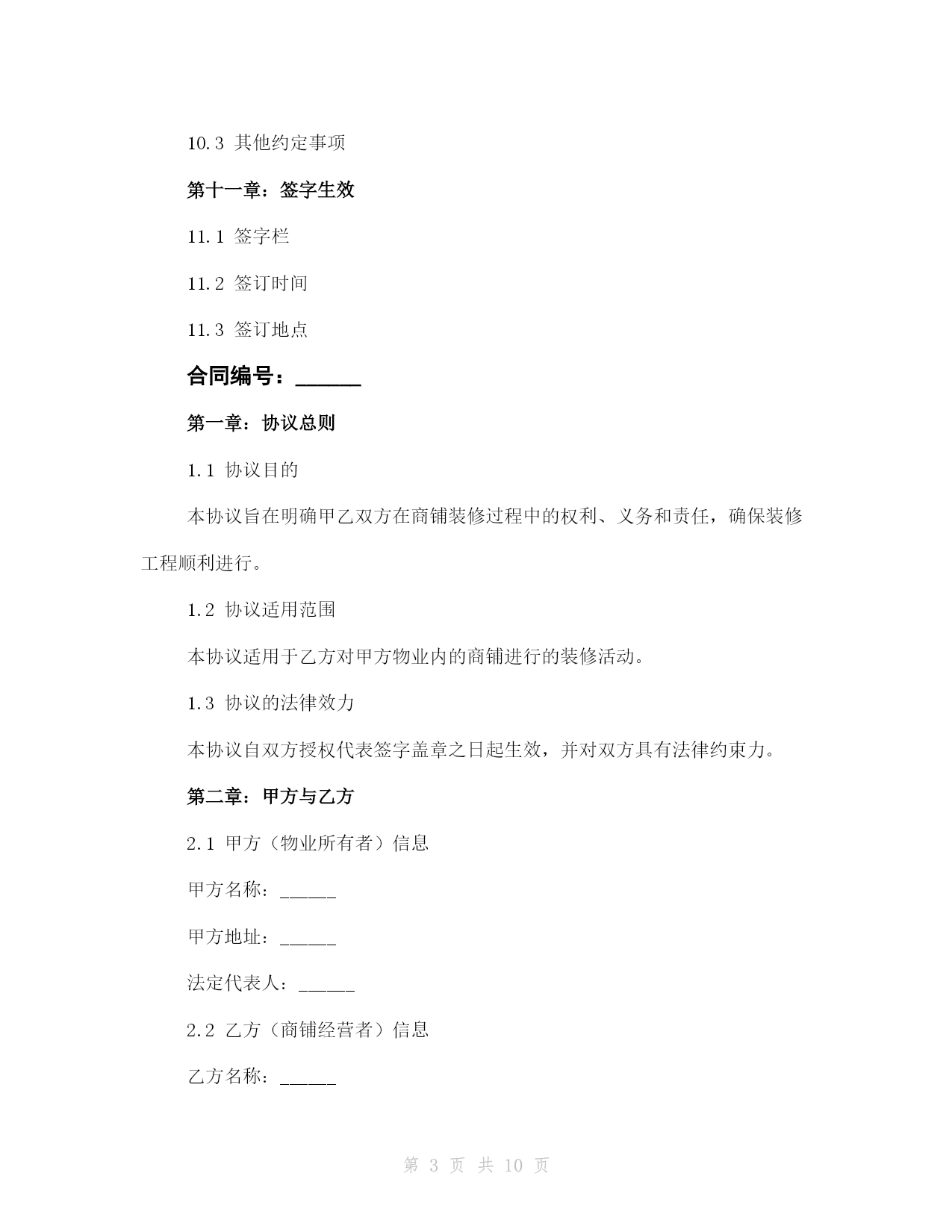 10.3 其他约定事项

第十一章：签字生效

11.1 签字栏

11.2 签订时间

11.3 签订地点

合同编号：______

第一章：协议总则

1.1 协议目的

本协议旨在明确甲乙双方在商铺装修过程中的权利、义务和责任，确保装修工程顺利进行。

1.2 协议适用范围

本协议适用于乙方对甲方物业内的商铺进行的装修活动。

1.3 协议的法律效力

本协议自双方授权代表签字盖章之日起生效，并对双方具有法律约束力。

第二章：甲方与乙方

2.1 甲方（物业所有者）信息

甲方名称：______

甲方地址：______

法定代表人：______

2.2 乙方（商铺经营者）信息

乙方名称：______

第 3 页 共 10 页